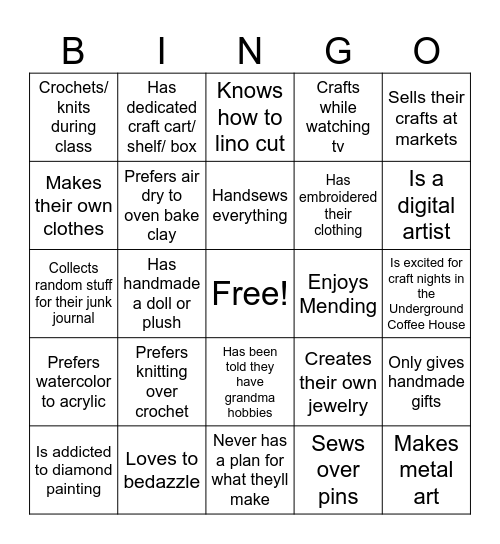 | B | I | N | G | O |
|---|---|---|---|---|
| Crochets/ knits during class | Has dedicated craft cart/ shelf/ box | Knows how to lino cut | Crafts while watching tv | Sells their crafts at markets |
| Makes their own clothes | Prefers air dry to oven bake clay | Handsews everything | Has embroidered their clothing | Is a digital artist |
| Collects random stuff for their junk journal | Has handmade a doll or plush | Free! | Enjoys Mending | Is excited for craft nights in the Underground Coffee House |
| Prefers watercolor to acrylic | Prefers knitting over crochet | Has been told they have grandma hobbies | Creates their own jewelry | Only gives handmade gifts |
| Is addicted to diamond painting | Loves to bedazzle | Never has a plan for what theyll make | Sews over pins | Makes metal art |